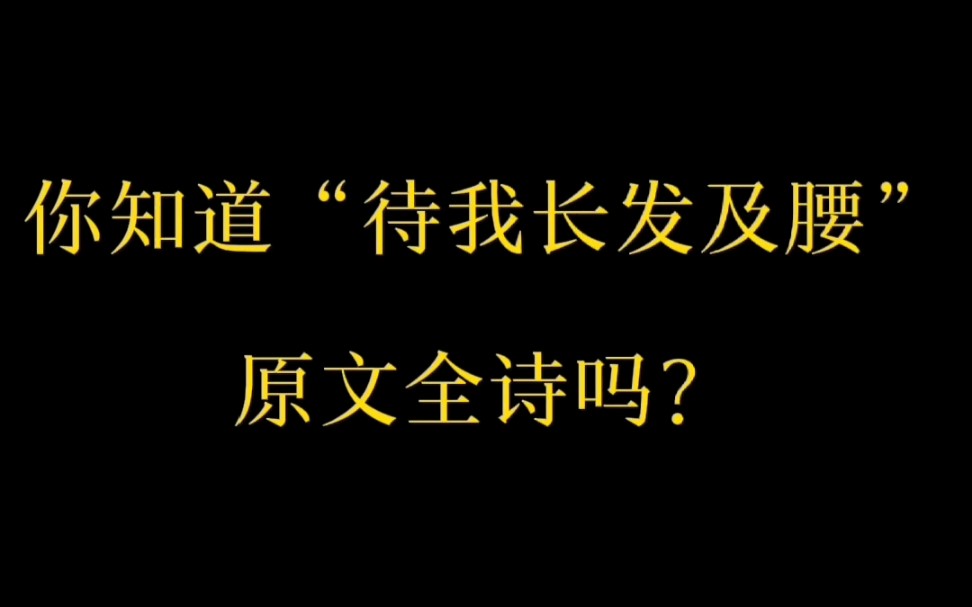 你知道“待我长发及腰”

原文全诗吗？